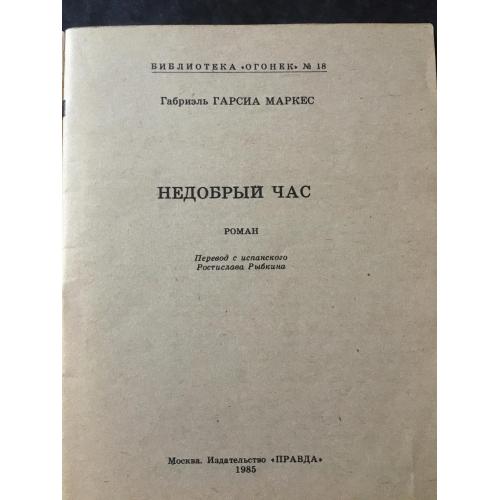 БИБЛИОТЕКА «ОГОНЕК» № 18

Габриэль ГАРСИА МАРКЕС

НЕДОБРЫЙ ЧАС

РОМАН

Перевод с испанского
Ростислава Рыбкина

Москва. Издательство «ПРАВДА»
1985